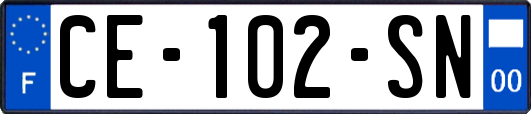 F
CE-102-SN
00